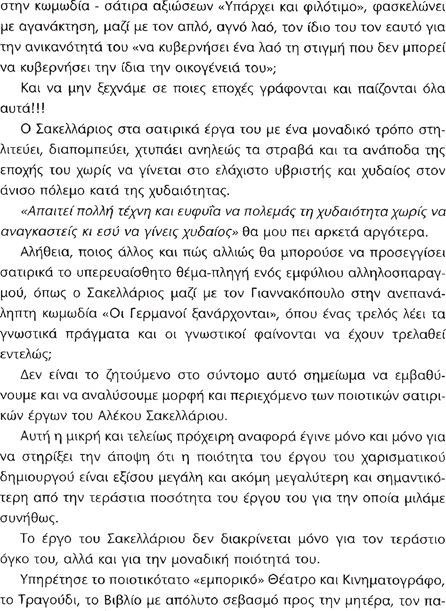 στην κωμωδία - σάτιρα αξιώσεων «Υπάρχει και φιλότιμο», φασκελώνει με αγανάκτηση, μαζί με τον απλό, αγνό λαό, τον ίδιο του τον εαυτό για την ανικανότητά του «να κυβερνήσει ένα λαό τη στιγμή που δεν μπορεί να κυβερνήσει την ίδια την οικογένειά του»;

Και να μην ξεχνάμε σε ποιες εποχές γράφονται και παίζονται όλα αυτά!!!

Ο Σακελλάριος στα σατιρικά έργα του με ένα μοναδικό τρόπο στηλιτεύει, διαπομπεύει, χτυπάει ανηλεώς τα στραβά και τα ανάποδα της εποχής του χωρίς να γίνεται στο ελάχιστο υβριστής και χυδαίος στον άνισο πόλεμο κατά της χυδαιότητας.

«Απαιτεί πολλή τέχνη και ευφυΐα να πολεμάς τη χυδαιότητα χωρίς να αναγκαστείς κι εσύ να γίνεις χυδαίος» θα μου πει αρκετά αργότερα.

Αλήθεια, ποιος άλλος και πώς αλλιώς θα μπορούσε να προσεγγίσει σατιρικά το υπερευαίσθητο θέμα-πληγή ενός εμφύλιου αλληλοσπαραγμού, όπως ο Σακελλάριος μαζί με τον Γιαννακόπουλο στην ανεπανάληπτη κωμωδία «Οι Γερμανοί ξανάρχονται», όπου ένας τρελός λέει τα γνωστικά πράγματα και οι γνωστικοί φαίνονται να έχουν τρελαθεί εντελώς;

Δεν είναι το ζητούμενο στο σύντομο αυτό σημείωμα να εμβαθύνουμε και να αναλύσουμε μορφή και περιεχόμενο των ποιοτικών σατιρικών έργων του Αλέκου Σακελλάριου.

Αυτή η μικρή και τελείως πρόχειρη αναφορά έγινε μόνο και μόνο για να στηρίξει την άποψη ότι η ποιότητα του έργου του χαρισματικού δημιουργού είναι εξίσου μεγάλη και ακόμη μεγαλύτερη και σημαντικότερη από την τεράστια ποσότητα του έργου του για την οποία μιλάμε συνήθως.

Το έργο του Σακελλάριου δεν διακρίνεται μόνο για τον τεράστιο όγκο του, αλλά και για την μοναδική ποιότητά του.

Υπηρέτησε το ποιοτικότατο «εμπορικό» Θέατρο και Κινηματογράφο, το Τραγούδι, το Βιβλίο με απόλυτο σεβασμό προς την μητέρα, τον πα-